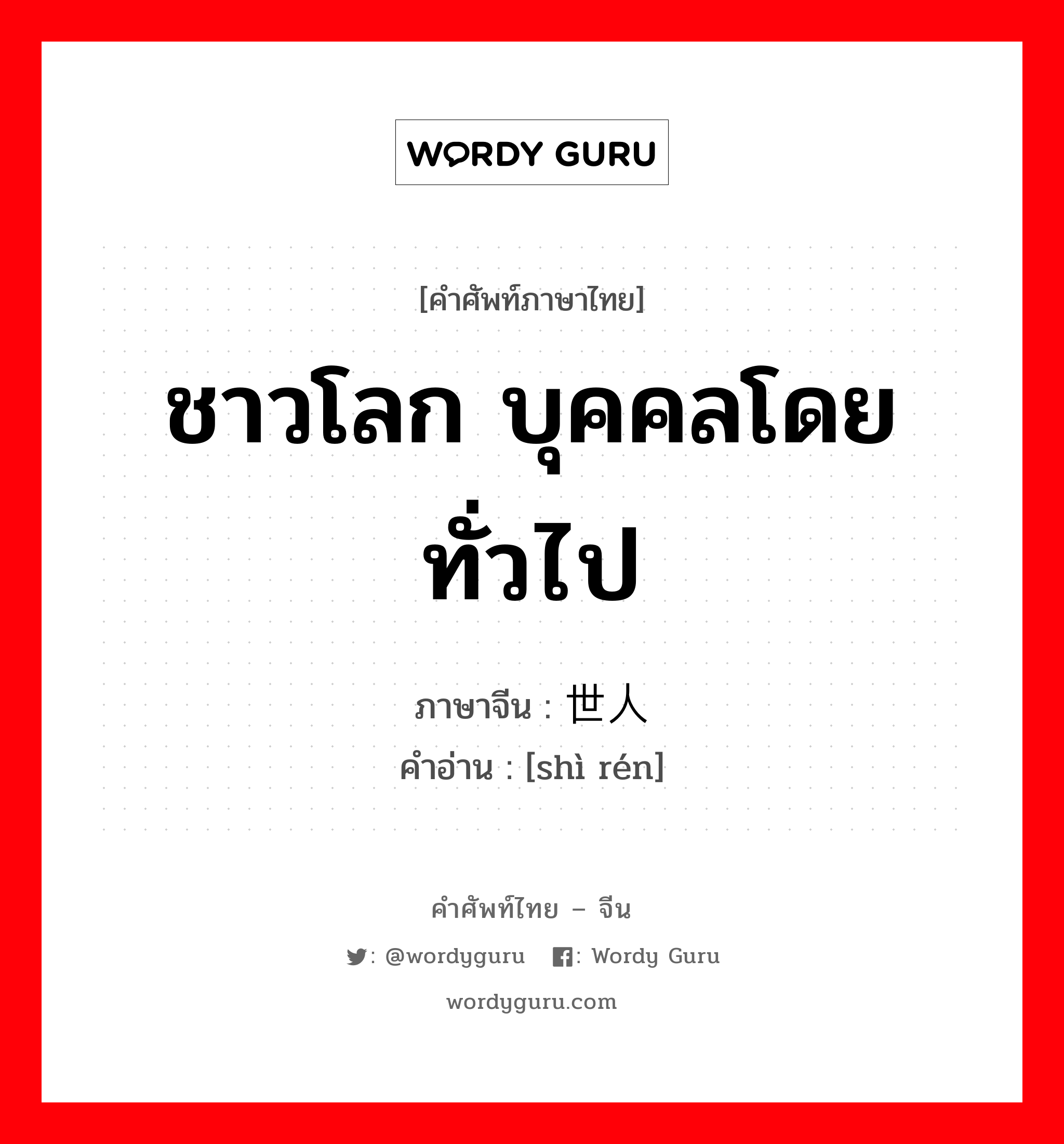 WORDY GURU

[คำศัพท์ภาษาไทย]

ชาวโลก บุคคลโดยทั่วไป

ภาษาจีน : 世人
คำอ่าน : [shì rén]

คำศัพท์ไทย – จีน

: @wordyguru : Wordy Guru

wordyguru.com